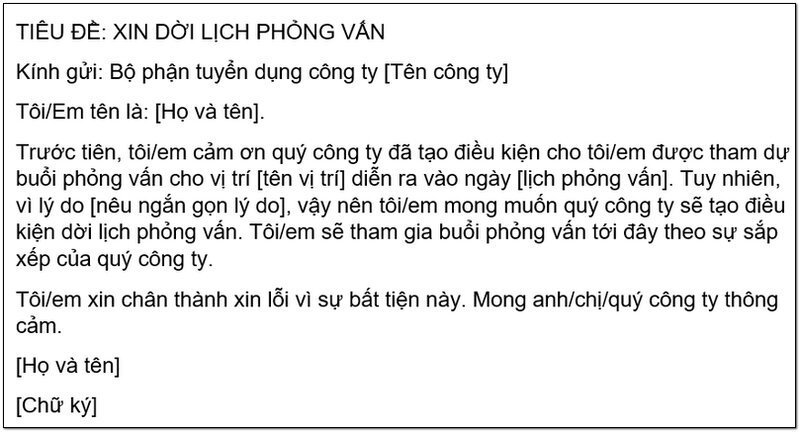 TIÊU ĐỀ: XIN DỜI LỊCH PHỎNG VẤN

Kính gửi: Bộ phận tuyển dụng công ty [Tên công ty]

Tôi/Em tên là: [Họ và tên].

Trước tiên, tôi/em cảm ơn quý công ty đã tạo điều kiện cho tôi/em được tham dự buổi phỏng vấn cho vị trí [tên vị trí] diễn ra vào ngày [lịch phỏng vấn]. Tuy nhiên, vì lý do [nêu ngắn gọn lý do], vậy nên tôi/em mong muốn quý công ty sẽ tạo điều kiện dời lịch phỏng vấn. Tôi/em sẽ tham gia buổi phỏng vấn tới đây theo sự sắp xếp của quý công ty.

Tôi/em xin chân thành xin lỗi vì sự bất tiện này. Mong anh/chị/quý công ty thông cảm.

[Họ và tên]

[Chữ ký]